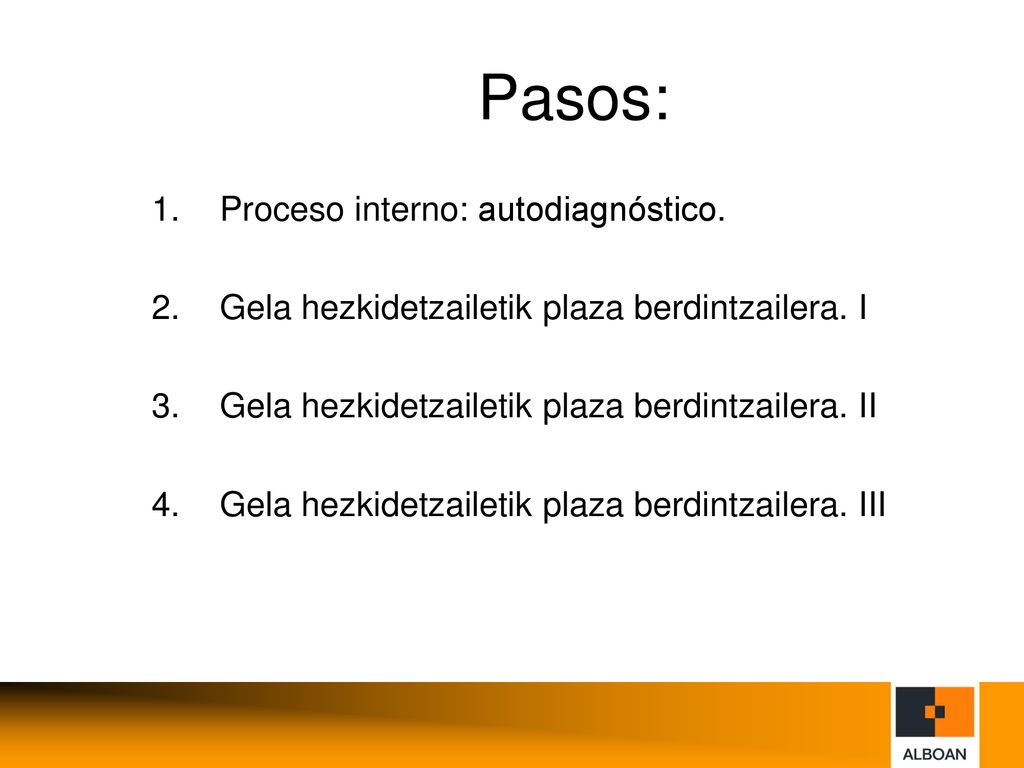 Pasos:

1. Proceso interno: autodiagnóstico.

2. Gela hezkidetzailetik plaza berdintzailera. I

3. Gela hezkidetzailetik plaza berdintzailera. II

4. Gela hezkidetzailetik plaza berdintzailera. III

ALBOAN